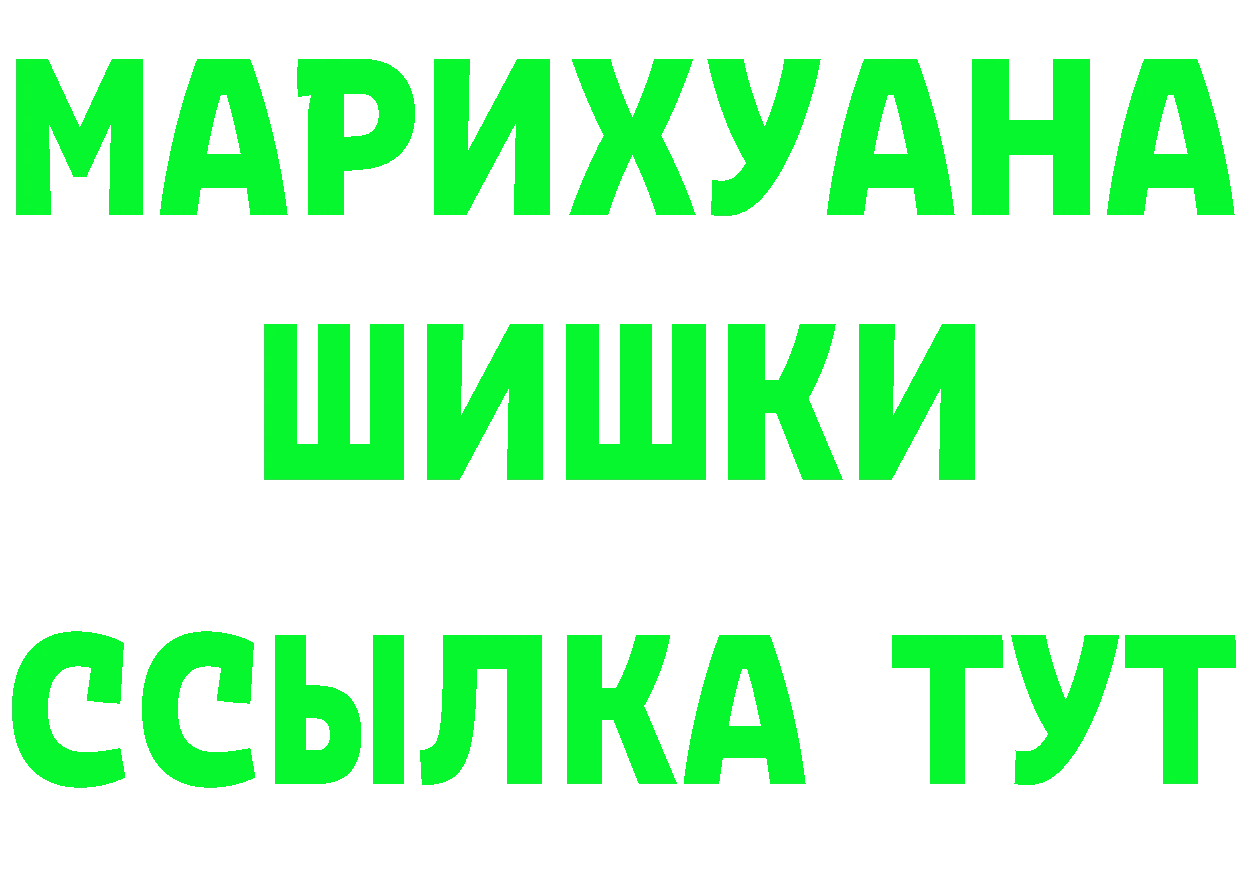 МАРИХУАНА
ШИШКИ
ССЫЛКА ТУТ